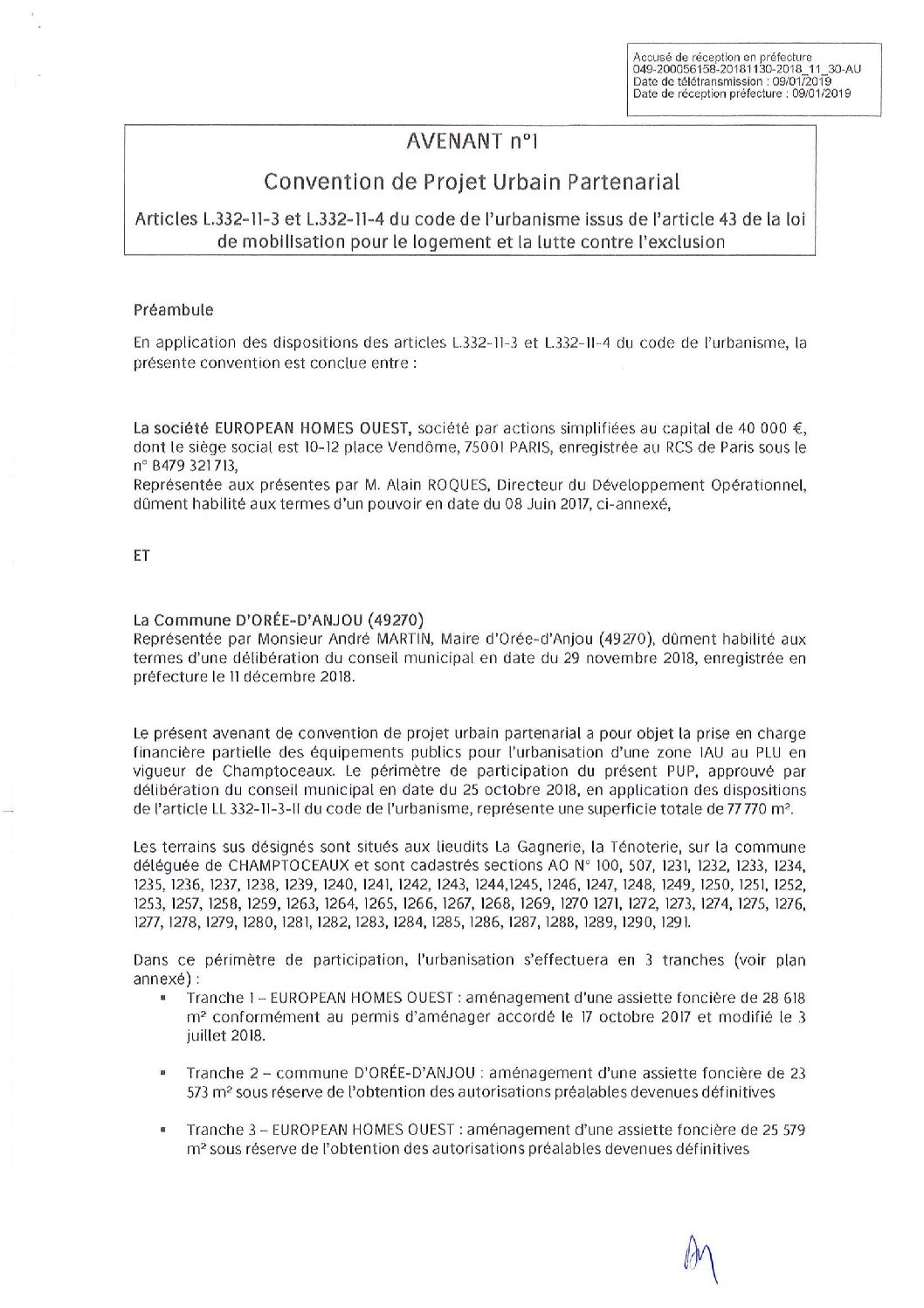 Accusé de réception en préfecture
049-200056158-20181130-2018_11_30-AU
Date de télétransmission : 09/01/2019
Date de réception préfecture : 09/01/2019

AVENANT n°1

Convention de Projet Urbain Partenarial

Articles L.332-11-3 et L.332-11-4 du code de l'urbanisme issus de l'article 43 de la loi de mobilisation pour le logement et la lutte contre l'exclusion

Préambule

En application des dispositions des articles L.332-11-3 et L.332-11-4 du code de l'urbanisme, la présente convention est conclue entre :

La société EUROPEAN HOMES OUEST, société par actions simplifiées au capital de 40 000 €, dont le siège social est 10-12 place Vendôme, 75001 PARIS, enregistrée au RCS de Paris sous le n° B479 321 713,
Représentée aux présentes par M. Alain ROQUES, Directeur du Développement Opérationnel, dûment habilité aux termes d'un pouvoir en date du 08 Juin 2017, ci-annexé,

ET

La Commune D'ORÉE-D'ANJOU (49270)
Représentée par Monsieur André MARTIN, Maire d'Orée-d'Anjou (49270), dûment habilité aux termes d'une délibération du conseil municipal en date du 29 novembre 2018, enregistrée en préfecture le 11 décembre 2018.

Le présent avenant de convention de projet urbain partenarial a pour objet la prise en charge financière partielle des équipements publics pour l'urbanisation d'une zone 1AU au PLU en vigueur de Champtoceaux. Le périmètre de participation du présent PUP, approuvé par délibération du conseil municipal en date du 25 octobre 2018, en application des dispositions de l'article LL 332-11-3-II du code de l'urbanisme, représente une superficie totale de 77 770 m².

Les terrains sus désignés sont situés aux lieudits La Gagnerie, la Ténoterie, sur la commune déléguée de CHAMPTOCEAUX et sont cadastrés sections AO N° 100, 507, 1231, 1232, 1233, 1234, 1235, 1236, 1237, 1238, 1239, 1240, 1241, 1242, 1243, 1244,1245, 1246, 1247, 1248, 1249, 1250, 1251, 1252, 1253, 1257, 1258, 1259, 1263, 1264, 1265, 1266, 1267, 1268, 1269, 1270 1271, 1272, 1273, 1274, 1275, 1276, 1277, 1278, 1279, 1280, 1281, 1282, 1283, 1284, 1285, 1286, 1287, 1288, 1289, 1290, 1291.

Dans ce périmètre de participation, l'urbanisation s'effectuera en 3 tranches (voir plan annexé) :
▪ Tranche 1 – EUROPEAN HOMES OUEST : aménagement d'une assiette foncière de 28 618 m² conformément au permis d'aménager accordé le 17 octobre 2017 et modifié le 3 juillet 2018.

▪ Tranche 2 – commune D'ORÉE-D'ANJOU : aménagement d'une assiette foncière de 23 573 m² sous réserve de l'obtention des autorisations préalables devenues définitives

▪ Tranche 3 – EUROPEAN HOMES OUEST : aménagement d'une assiette foncière de 25 579 m² sous réserve de l'obtention des autorisations préalables devenues définitives

AM